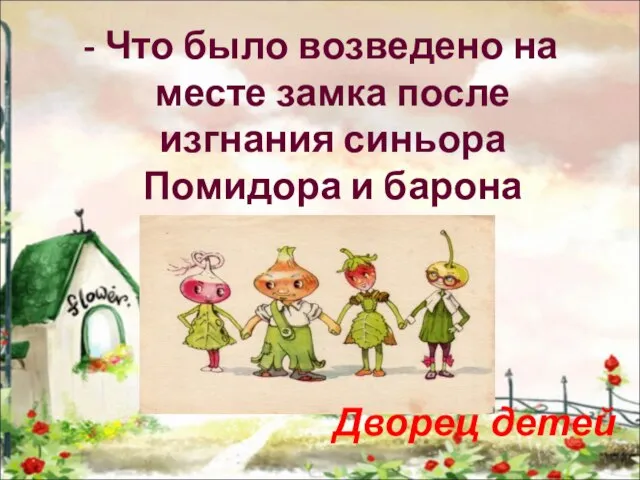 - Что было возведено на месте замка после изгнания синьора Помидора и барона

flower.

Дворец детей